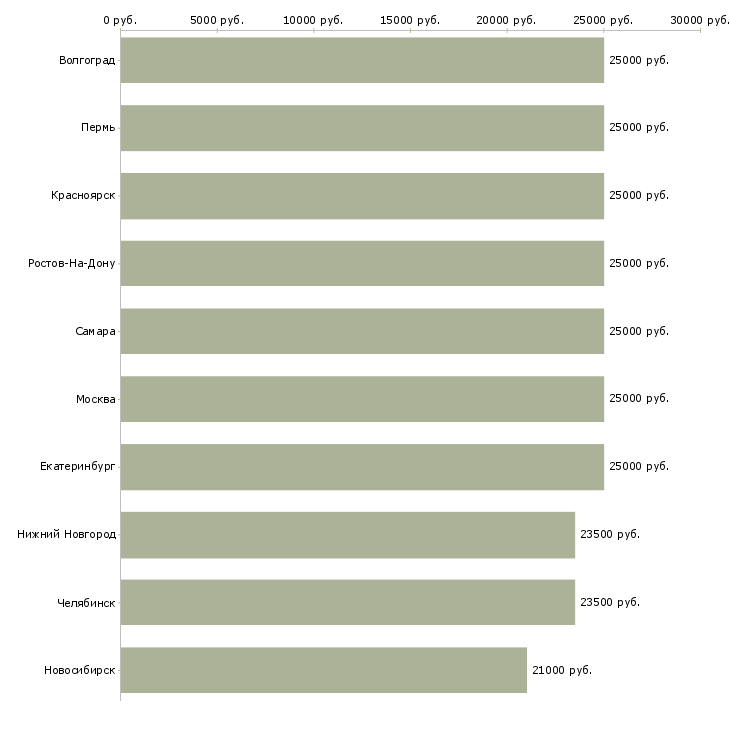 0 руб. 5000 руб. 10000 руб. 15000 руб. 20000 руб. 25000 руб. 30000 руб.

Волгоград 25000 руб.
Пермь 25000 руб.
Красноярск 25000 руб.
Ростов-На-Дону 25000 руб.
Самара 25000 руб.
Москва 25000 руб.
Екатеринбург 25000 руб.
Нижний Новгород 23500 руб.
Челябинск 23500 руб.
Новосибирск 21000 руб.